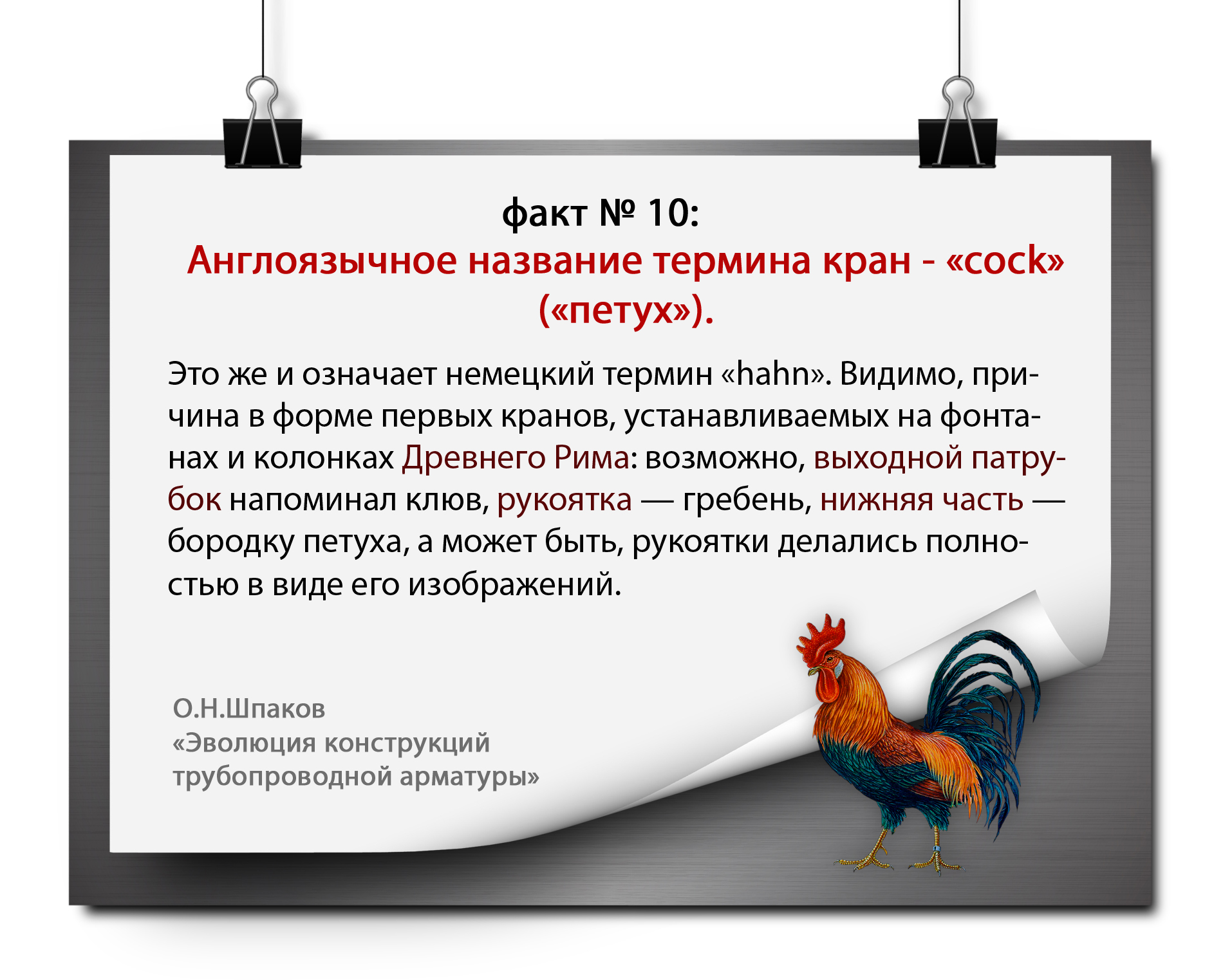 факт № 10:

Англоязычное название термина кран - «cock» («петух»).

Это же и означает немецкий термин «hahn». Видимо, причина в форме первых кранов, устанавливаемых на фонтанах и колонках Древнего Рима: возможно, выходной патрубок напоминал клюв, рукоятка — гребень, нижняя часть — бородку петуха, а может быть, рукоятки делались полностью в виде его изображений.

О.Н.Шпаков
«Эволюция конструкций трубопроводной арматуры»